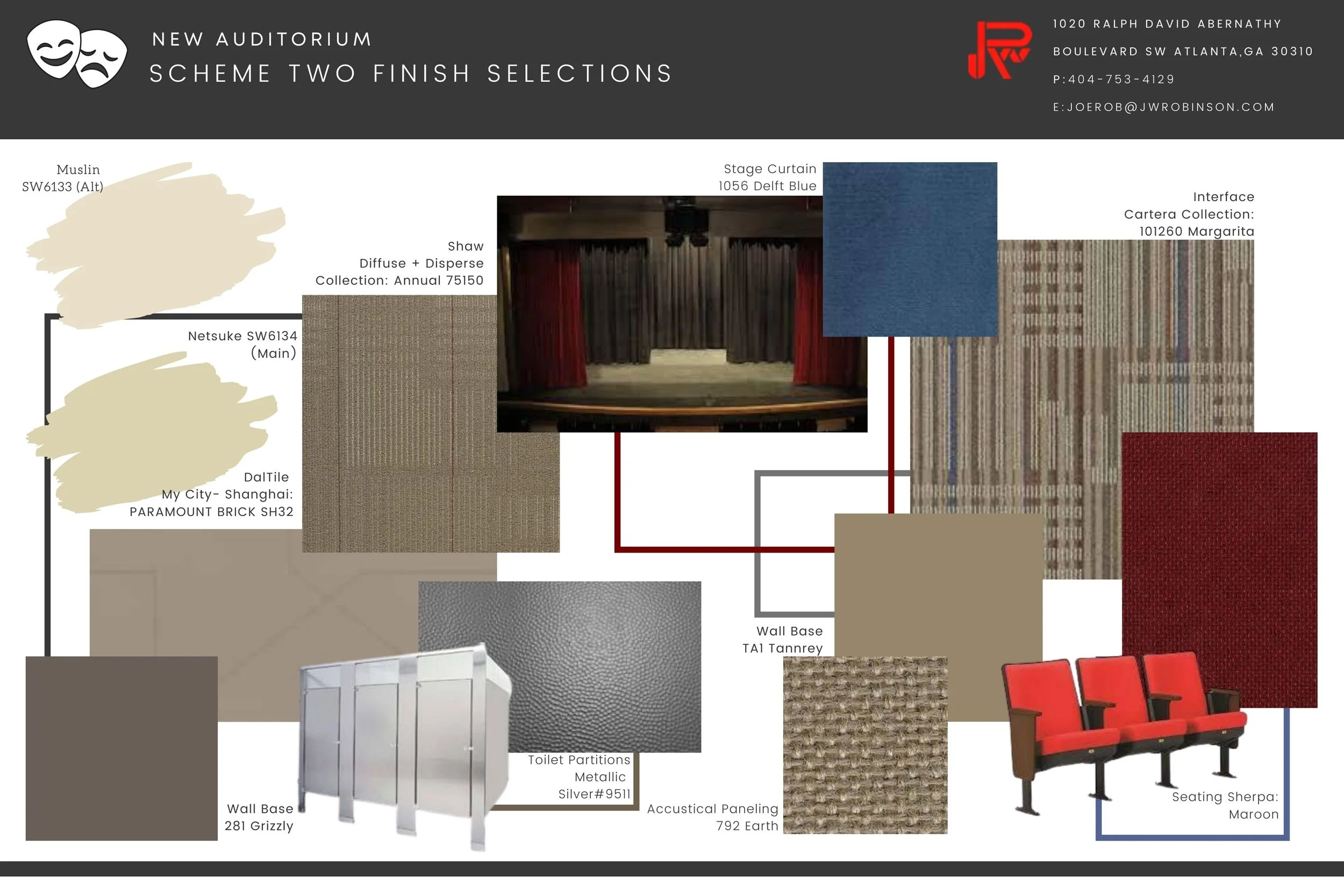 NEW AUDITORIUM
SCHEME TWO FINISH SELECTIONS

1020 RALPH DAVID ABERNATHY
BOULEVARD SW ATLANTA,GA 30310
P:404-753-4129
E:JOEROB@JWROBINSON.COM

Muslin
SW6133 (Alt)

Stage Curtain
1056 Delft Blue

Interface
Cartera Collection:
101260 Margarita

Shaw
Diffuse + Disperse
Collection: Annual 75150

Netsuke SW6134
(Main)

DalTile
My City- Shanghai:
PARAMOUNT BRICK SH32

Wall Base
TA1 Tannrey

Toilet Partitions
Metallic
Silver#9511

Wall Base
281 Grizzly

Accustical Paneling
792 Earth

Seating Sherpa:
Maroon